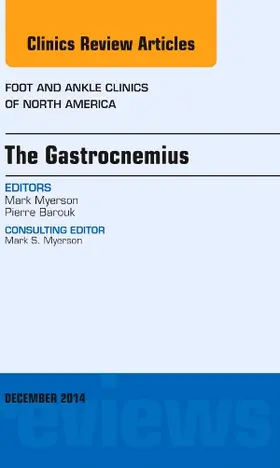 Clinics Review Articles

FOOT AND ANKLE CLINICS
OF NORTH AMERICA

The Gastrocnemius

EDITORS
Mark Myerson
Pierre Barouk

CONSULTING EDITOR
Mark S. Myerson

DECEMBER 2014

reviews